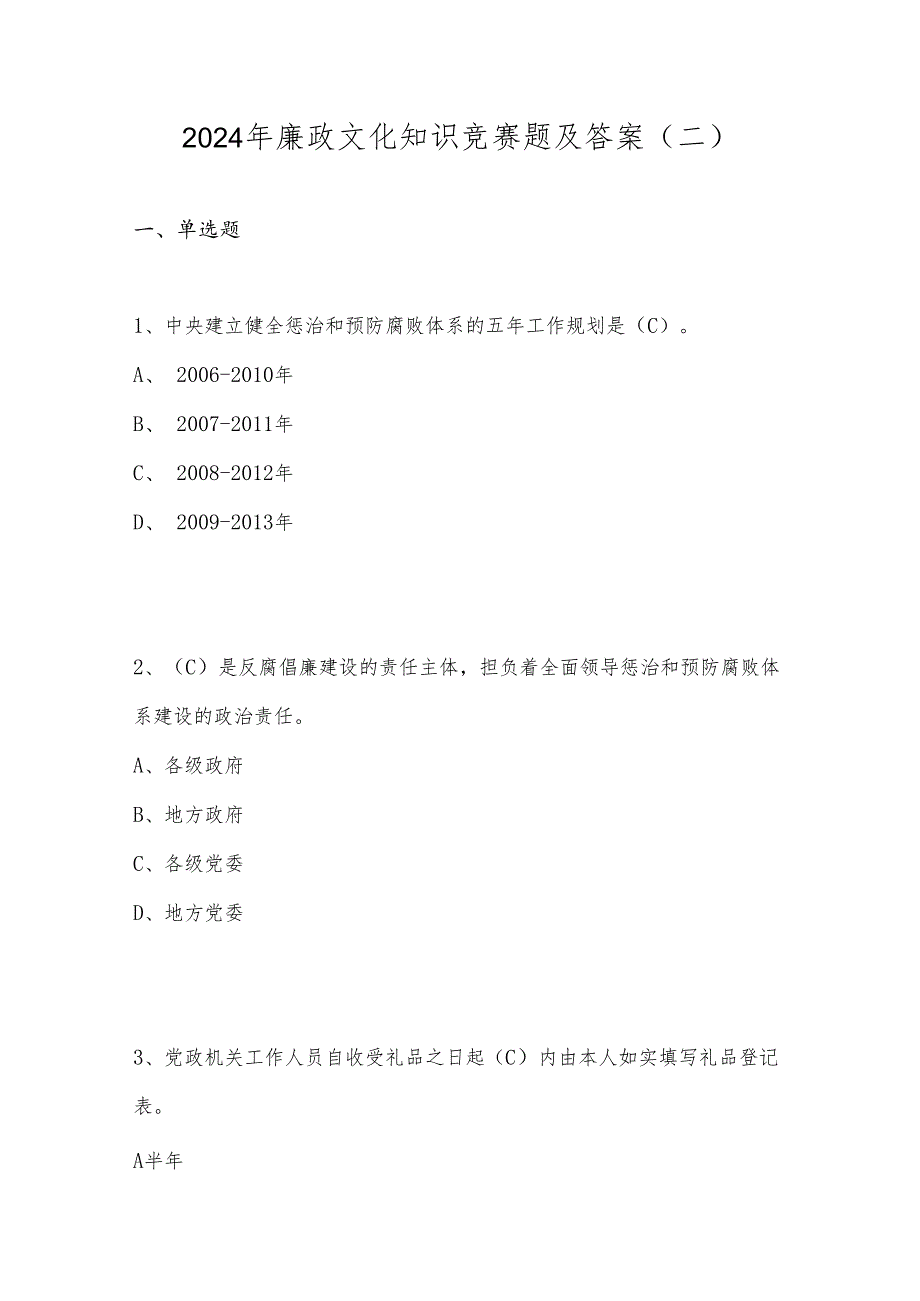 2024年廉政文化知识竞赛题及答案（二）

一、单选题

1、中央建立健全惩治和预防腐败体系的五年工作规划是（C）。

A、 2006-2010年

B、 2007-2011年

C、 2008-2012年

D、 2009-2013年

2、（C）是反腐倡廉建设的责任主体，担负着全面领导惩治和预防腐败体系建设的政治责任。

A、各级政府

B、地方政府

C、各级党委

D、地方党委

3、党政机关工作人员自收受礼品之日起（C）内由本人如实填写礼品登记表。

A半年